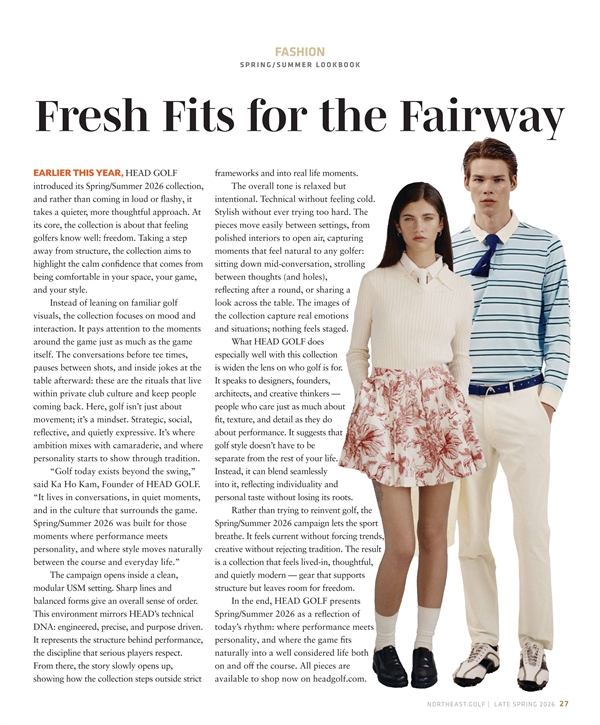 FASHION
SPRING/SUMMER LOOKBOOK

Fresh Fits for the Fairway

EARLIER THIS YEAR, HEAD GOLF introduced its Spring/Summer 2026 collection, and rather than coming in loud or flashy, it takes a quieter, more thoughtful approach. At its core, the collection is about that feeling golfers know well: freedom. Taking a step away from structure, the collection aims to highlight the calm confidence that comes from being comfortable in your space, your game, and your style.

Instead of leaning on familiar golf visuals, the collection focuses on mood and interaction. It pays attention to the moments around the game just as much as the game itself. The conversations before tee times, pauses between shots, and inside jokes at the table afterward: these are the rituals that live within private club culture and keep people coming back. Here, golf isn't just about movement; it's a mindset. Strategic, social, reflective, and quietly expressive. It's where ambition mixes with camaraderie, and where personality starts to show through tradition.

"Golf today exists beyond the swing," said Ka Ho Kam, Founder of HEAD GOLF. "It lives in conversations, in quiet moments, and in the culture that surrounds the game. Spring/Summer 2026 was built for those moments where performance meets personality, and where style moves naturally between the course and everyday life."

The campaign opens inside a clean, modular USM setting. Sharp lines and balanced forms give an overall sense of order. This environment mirrors HEAD's technical DNA: engineered, precise, and purpose driven. It represents the structure behind performance, the discipline that serious players respect. From there, the story slowly opens up, showing how the collection steps outside strict frameworks and into real life moments.

The overall tone is relaxed but intentional. Technical without feeling cold. Stylish without ever trying too hard. The pieces move easily between settings, from polished interiors to open air, capturing moments that feel natural to any golfer: sitting down mid-conversation, strolling between thoughts (and holes), reflecting after a round, or sharing a look across the table. The images of the collection capture real emotions and situations; nothing feels staged.

What HEAD GOLF does especially well with this collection is widen the lens on who golf is for. It speaks to designers, founders, architects, and creative thinkers — people who care just as much about fit, texture, and detail as they do about performance. It suggests that golf style doesn't have to be separate from the rest of your life. Instead, it can blend seamlessly into it, reflecting individuality and personal taste without losing its roots.

Rather than trying to reinvent golf, the Spring/Summer 2026 campaign lets the sport breathe. It feels current without forcing trends, creative without rejecting tradition. The result is a collection that feels lived-in, thoughtful, and quietly modern — gear that supports structure but leaves room for freedom.

In the end, HEAD GOLF presents Spring/Summer 2026 as a reflection of today's rhythm: where performance meets personality, and where the game fits naturally into a well considered life both on and off the course. All pieces are available to shop now on headgolf.com.

NORTHEAST.GOLF | LATE SPRING 2026 27